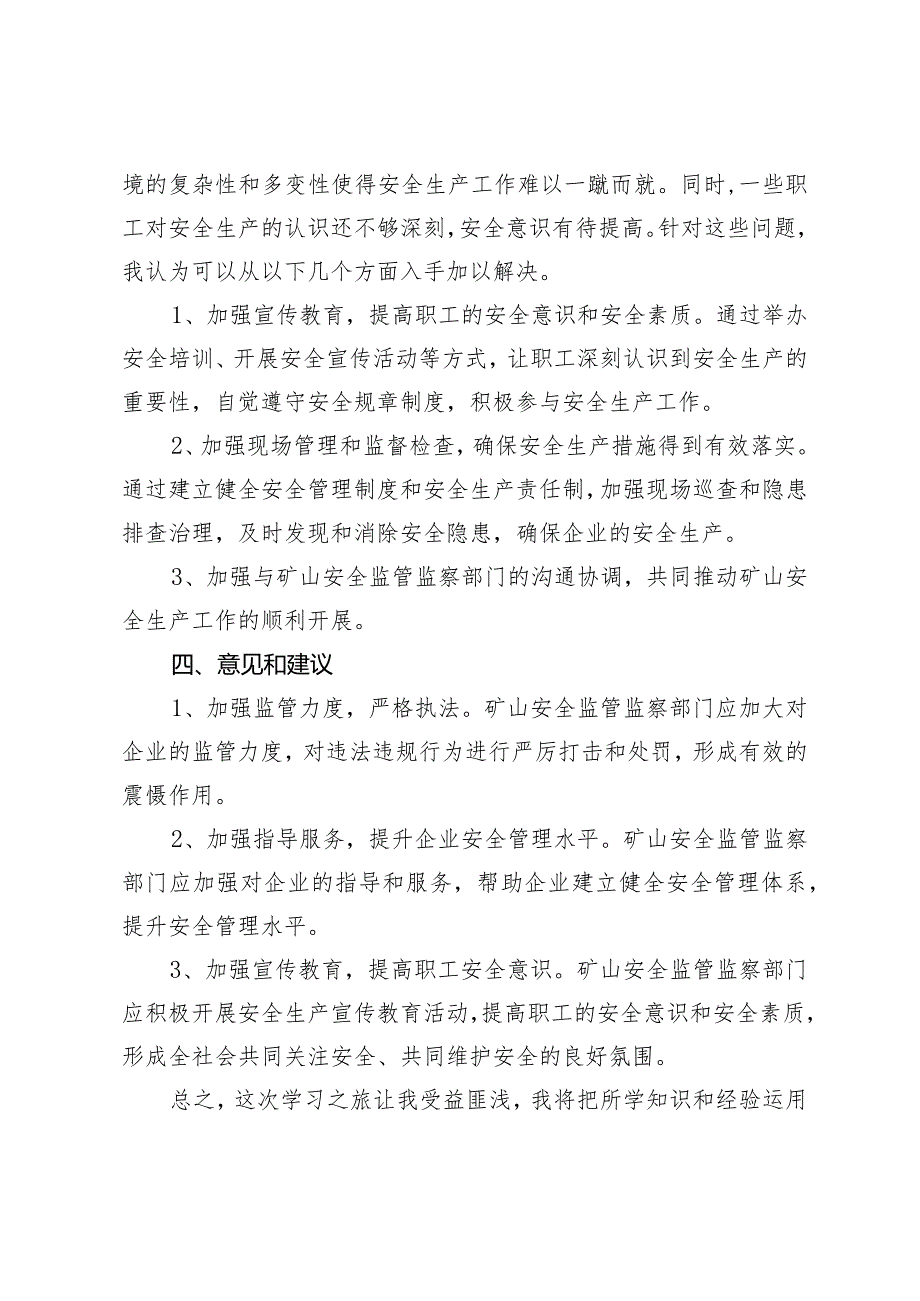 境的复杂性和多变性使得安全生产工作难以一蹴而就。同时，一些职工对安全生产的认识还不够深刻，安全意识有待提高。针对这些问题，我认为可以从以下几个方面入手加以解决。

1、加强宣传教育，提高职工的安全意识和安全素质。通过举办安全培训、开展安全宣传活动等方式，让职工深刻认识到安全生产的重要性，自觉遵守安全规章制度，积极参与安全生产工作。

2、加强现场管理和监督检查，确保安全生产措施得到有效落实。通过建立健全安全管理制度和安全生产责任制，加强现场巡查和隐患排查治理，及时发现和消除安全隐患，确保企业的安全生产。

3、加强与矿山安全监管监察部门的沟通协调，共同推动矿山安全生产工作的顺利开展。

四、意见和建议

1、加强监管力度，严格执法。矿山安全监管监察部门应加大对企业的监管力度，对违法违规行为进行严厉打击和处罚，形成有效的震慑作用。

2、加强指导服务，提升企业安全管理水平。矿山安全监管监察部门应加强对企业的指导和服务，帮助企业建立健全安全管理体系，提升安全管理水平。

3、加强宣传教育，提高职工安全意识。矿山安全监管监察部门应积极开展安全生产宣传教育活动，提高职工的安全意识和安全素质，形成全社会共同关注安全、共同维护安全的良好氛围。

总之，这次学习之旅让我受益匪浅，我将把所学知识和经验运用